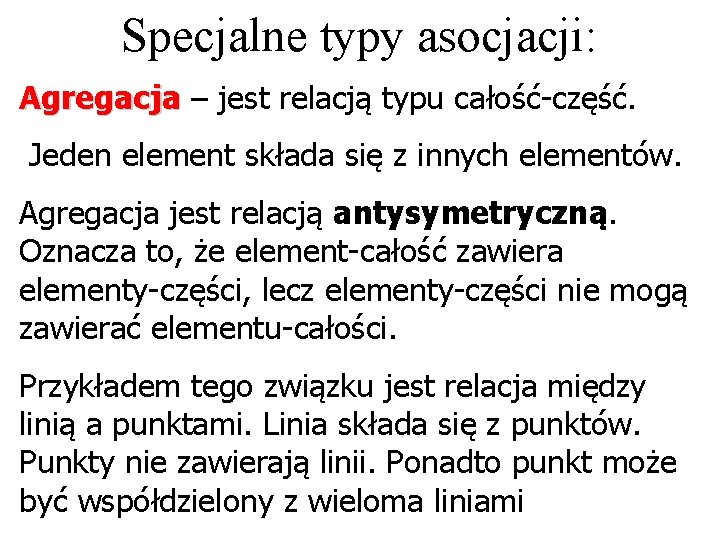 Specjalne typy asocjacji:

Agregacja – jest relacją typu całość-część.

Jeden element składa się z innych elementów.

Agregacja jest relacją antysymetryczną. Oznacza to, że element-całość zawiera elementy-części, lecz elementy-części nie mogą zawierać elementu-całości.

Przykładem tego związku jest relacja między linią a punktami. Linia składa się z punktów. Punkty nie zawierają linii. Ponadto punkt może być współdzielony z wieloma liniami